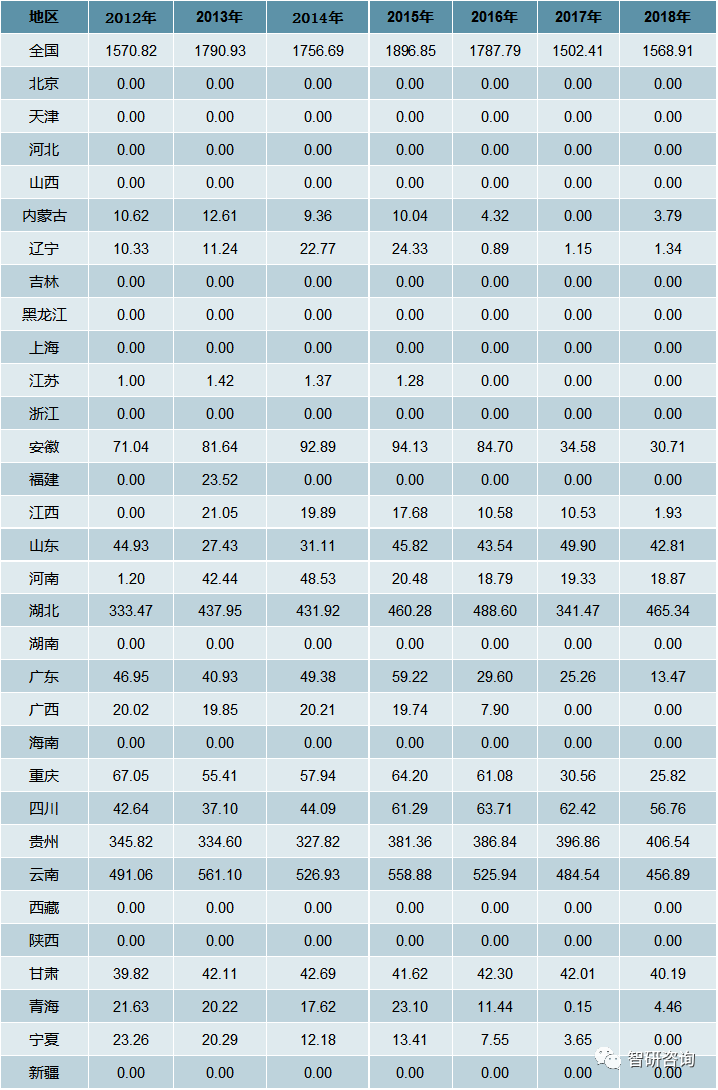 | 地区 | 2012年 | 2013年 | 2014年 | 2015年 | 2016年 | 2017年 | 2018年 |
|---|---|---|---|---|---|---|---|
| 全国 | 1570.82 | 1790.93 | 1756.69 | 1896.85 | 1787.79 | 1502.41 | 1568.91 |
| 北京 | 0.00 | 0.00 | 0.00 | 0.00 | 0.00 | 0.00 | 0.00 |
| 天津 | 0.00 | 0.00 | 0.00 | 0.00 | 0.00 | 0.00 | 0.00 |
| 河北 | 0.00 | 0.00 | 0.00 | 0.00 | 0.00 | 0.00 | 0.00 |
| 山西 | 0.00 | 0.00 | 0.00 | 0.00 | 0.00 | 0.00 | 0.00 |
| 内蒙古 | 10.62 | 12.61 | 9.36 | 10.04 | 4.32 | 0.00 | 3.79 |
| 辽宁 | 10.33 | 11.24 | 22.77 | 24.33 | 0.89 | 1.15 | 1.34 |
| 吉林 | 0.00 | 0.00 | 0.00 | 0.00 | 0.00 | 0.00 | 0.00 |
| 黑龙江 | 0.00 | 0.00 | 0.00 | 0.00 | 0.00 | 0.00 | 0.00 |
| 上海 | 0.00 | 0.00 | 0.00 | 0.00 | 0.00 | 0.00 | 0.00 |
| 江苏 | 1.00 | 1.42 | 1.37 | 1.28 | 0.00 | 0.00 | 0.00 |
| 浙江 | 0.00 | 0.00 | 0.00 | 0.00 | 0.00 | 0.00 | 0.00 |
| 安徽 | 71.04 | 81.64 | 92.89 | 94.13 | 84.70 | 34.58 | 30.71 |
| 福建 | 0.00 | 23.52 | 0.00 | 0.00 | 0.00 | 0.00 | 0.00 |
| 江西 | 0.00 | 21.05 | 19.89 | 17.68 | 10.58 | 10.53 | 1.93 |
| 山东 | 44.93 | 27.43 | 31.11 | 45.82 | 43.54 | 49.90 | 42.81 |
| 河南 | 1.20 | 42.44 | 48.53 | 20.48 | 18.79 | 19.33 | 18.87 |
| 湖北 | 333.47 | 437.95 | 431.92 | 460.28 | 488.60 | 341.47 | 465.34 |
| 湖南 | 0.00 | 0.00 | 0.00 | 0.00 | 0.00 | 0.00 | 0.00 |
| 广东 | 46.95 | 40.93 | 49.38 | 59.22 | 29.60 | 25.26 | 13.47 |
| 广西 | 20.02 | 19.85 | 20.21 | 19.74 | 7.90 | 0.00 | 0.00 |
| 海南 | 0.00 | 0.00 | 0.00 | 0.00 | 0.00 | 0.00 | 0.00 |
| 重庆 | 67.05 | 55.41 | 57.94 | 64.20 | 61.08 | 30.56 | 25.82 |
| 四川 | 42.64 | 37.10 | 44.09 | 61.29 | 63.71 | 62.42 | 56.76 |
| 贵州 | 345.82 | 334.60 | 327.82 | 381.36 | 386.84 | 396.86 | 406.54 |
| 云南 | 491.06 | 561.10 | 526.93 | 558.88 | 525.94 | 484.54 | 456.89 |
| 西藏 | 0.00 | 0.00 | 0.00 | 0.00 | 0.00 | 0.00 | 0.00 |
| 陕西 | 0.00 | 0.00 | 0.00 | 0.00 | 0.00 | 0.00 | 0.00 |
| 甘肃 | 39.82 | 42.11 | 42.69 | 41.62 | 42.30 | 42.01 | 40.19 |
| 青海 | 21.63 | 20.22 | 17.62 | 23.10 | 11.44 | 0.15 | 4.46 |
| 宁夏 | 23.26 | 20.29 | 12.18 | 13.41 | 7.55 | 3.65 | 0.00 |
| 新疆 | 0.00 | 0.00 | 0.00 | 0.00 | 0.00 | 0.00 | 0.00 |

智研咨询